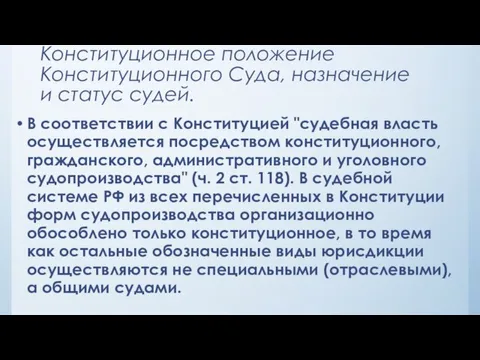 Конституционное положение Конституционного Суда, назначение и статус судей.

• В соответствии с Конституцией "судебная власть осуществляется посредством конституционного, гражданского, административного и уголовного судопроизводства" (ч. 2 ст. 118). В судебной системе РФ из всех перечисленных в Конституции форм судопроизводства организационно обособлено только конституционное, в то время как остальные обозначенные виды юрисдикции осуществляются не специальными (отраслевыми), а общими судами.